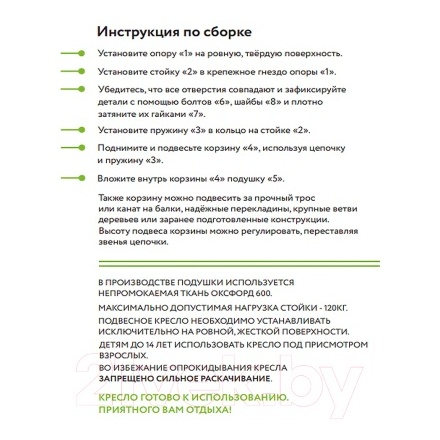 Инструкция по сборке

Установите опору «1» на ровную, твёрдую поверхность.

Установите стойку «2» в крепежное гнездо опоры «1».

Убедитесь, что все отверстия совпадают и зафиксируйте детали с помощью болтов «6», шайбы «8» и плотно затяните их гайками «7».

Установите пружину «3» в кольцо на стойке «2».

Поднимите и подвесьте корзину «4», используя цепочку и пружину «3».

Вложите внутрь корзины «4» подушку «5».

Также корзину можно подвесить за прочный трос или канат на балки, надёжные перекладины, крупные ветви деревьев или заранее подготовленные конструкции. Высоту подвеса корзины можно регулировать, переставляя звенья цепочки.

В ПРОИЗВОДСТВЕ ПОДУШКИ ИСПОЛЬЗУЕТСЯ НЕПРОМОКАЕМАЯ ТКАНЬ ОКСФОРД 600.

МАКСИМАЛЬНО ДОПУСТИМАЯ НАГРУЗКА СТОЙКИ - 120КГ.

ПОДВЕСНОЕ КРЕСЛО НЕОБХОДИМО УСТАНАВЛИВАТЬ ИСКЛЮЧИТЕЛЬНО НА РОВНОЙ, ЖЕСТКОЙ ПОВЕРХНОСТИ.

ДЕТЯМ ДО 14 ЛЕТ ИСПОЛЬЗОВАТЬ КРЕСЛО ПОД ПРИСМОТРОМ ВЗРОСЛЫХ.

ВО ИЗБЕЖАНИЕ ОПРОКИДЫВАНИЯ КРЕСЛА ЗАПРЕЩЕНО СИЛЬНОЕ РАСКАЧИВАНИЕ.

КРЕСЛО ГОТОВО К ИСПОЛЬЗОВАНИЮ. ПРИЯТНОГО ВАМ ОТДЫХА!

21vek.by